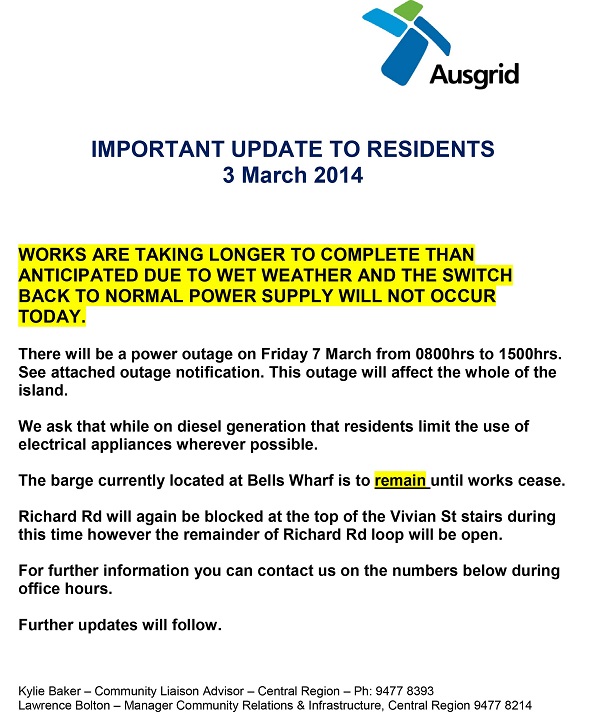 Ausgrid

IMPORTANT UPDATE TO RESIDENTS
3 March 2014

WORKS ARE TAKING LONGER TO COMPLETE THAN ANTICIPATED DUE TO WET WEATHER AND THE SWITCH BACK TO NORMAL POWER SUPPLY WILL NOT OCCUR TODAY.

There will be a power outage on Friday 7 March from 0800hrs to 1500hrs. See attached outage notification. This outage will affect the whole of the island.

We ask that while on diesel generation that residents limit the use of electrical appliances wherever possible.

The barge currently located at Bells Wharf is to remain until works cease.

Richard Rd will again be blocked at the top of the Vivian St stairs during this time however the remainder of Richard Rd loop will be open.

For further information you can contact us on the numbers below during office hours.

Further updates will follow.

Kylie Baker – Community Liaison Advisor – Central Region – Ph: 9477 8393
Lawrence Bolton – Manager Community Relations & Infrastructure, Central Region 9477 8214